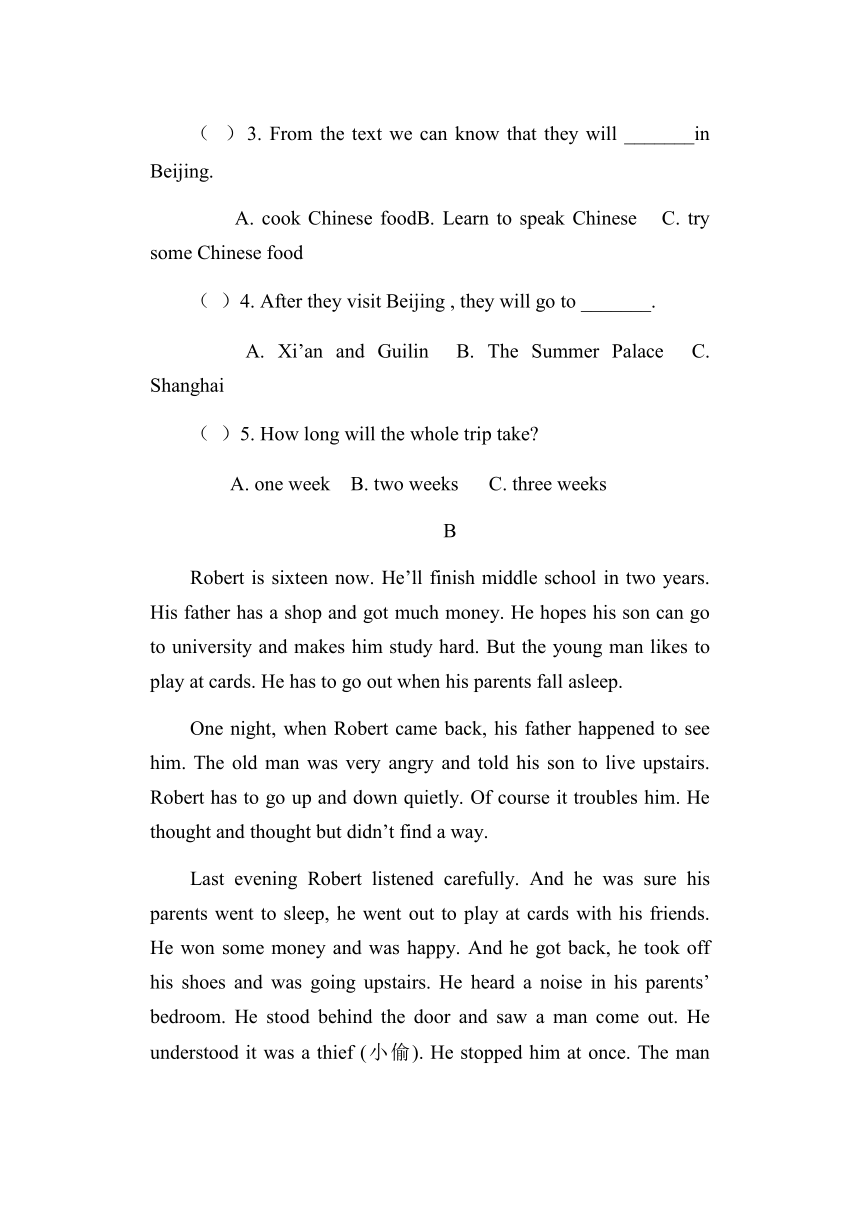 （ ）3. From the text we can know that they will _______in Beijing.

A. cook Chinese foodB. Learn to speak Chinese C. try some Chinese food

（ ）4. After they visit Beijing , they will go to _______.

A. Xi’an and Guilin B. The Summer Palace C. Shanghai

（ ）5. How long will the whole trip take?

A. one week B. two weeks C. three weeks

B

Robert is sixteen now. He’ll finish middle school in two years. His father has a shop and got much money. He hopes his son can go to university and makes him study hard. But the young man likes to play at cards. He has to go out when his parents fall asleep.

One night, when Robert came back, his father happened to see him. The old man was very angry and told his son to live upstairs. Robert has to go up and down quietly. Of course it troubles him. He thought and thought but didn’t find a way.

Last evening Robert listened carefully. And he was sure his parents went to sleep, he went out to play at cards with his friends. He won some money and was happy. And he got back, he took off his shoes and was going upstairs. He heard a noise in his parents’ bedroom. He stood behind the door and saw a man come out. He understood it was a thief (小偷). He stopped him at once. The man